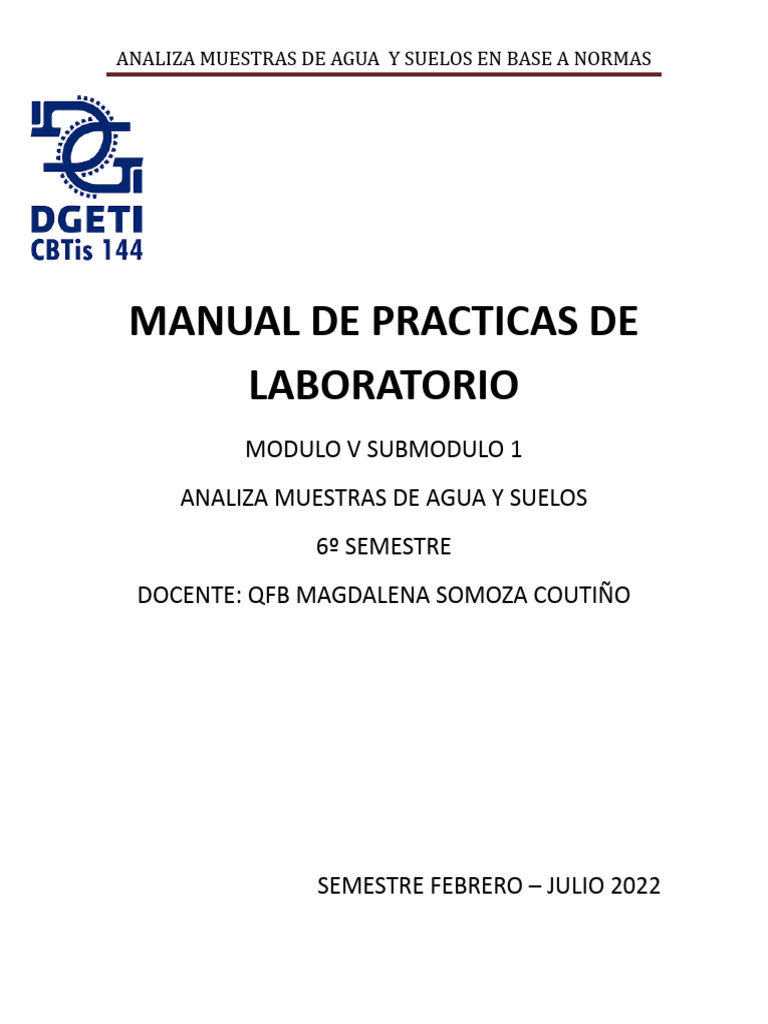 ANALIZA MUESTRAS DE AGUA Y SUELOS EN BASE A NORMAS

DGETI
CBTis 144

MANUAL DE PRACTICAS DE LABORATORIO

MODULO V SUBMODULO 1

ANALIZA MUESTRAS DE AGUA Y SUELOS

6º SEMESTRE

DOCENTE: QFB MAGDALENA SOMOZA COUTIÑO

SEMESTRE FEBRERO – JULIO 2022